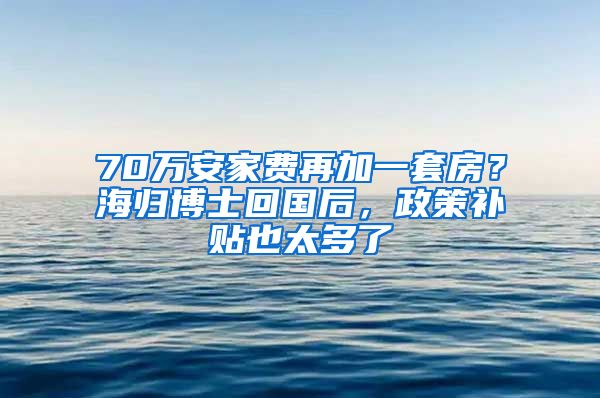 70万安家费再加一套房？海归博士回国后，政策补贴也太多了